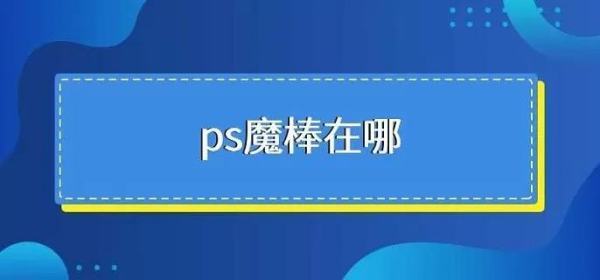 ps魔棒在哪